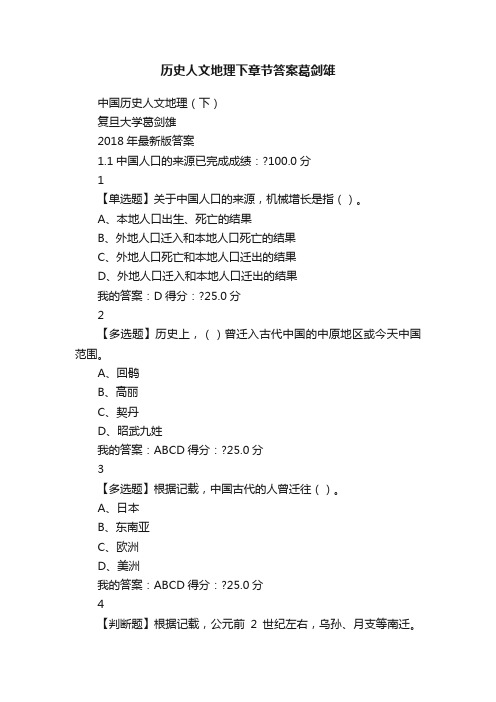 历史人文地理下章节答案葛剑雄

中国历史人文地理（下）

复旦大学葛剑雄

2018 年最新版答案

1.1 中国人口的来源已完成成绩：?100.0 分

1

【单选题】关于中国人口的来源，机械增长是指（ ）。

A、本地人口出生、死亡的结果

B、外地人口迁入和本地人口死亡的结果

C、外地人口死亡和本地人口迁出的结果

D、外地人口迁入和本地人口迁出的结果

我的答案：D 得分：?25.0 分

2

【多选题】历史上，（ ）曾迁入古代中国的中原地区或今天中国范围。

A、回鹘

B、高丽

C、契丹

D、昭武九姓

我的答案：ABCD 得分：?25.0 分

3

【多选题】根据记载，中国古代的人曾迁往（ ）。

A、日本

B、东南亚

C、欧洲

D、美洲

我的答案：ABCD 得分：?25.0 分

4

【判断题】根据记载，公元前 2 世纪左右，乌孙、月支等南迁。